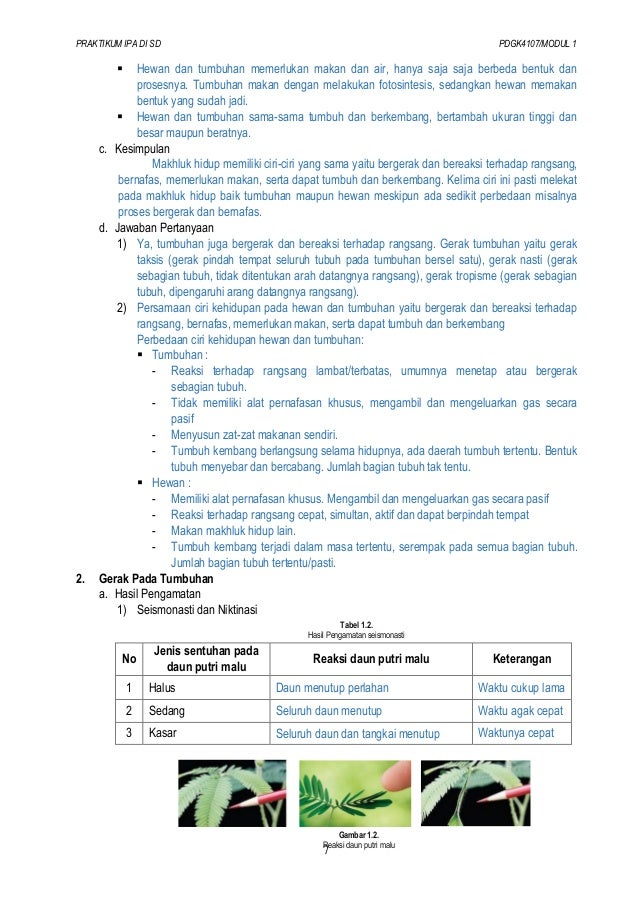 PRAKTIKUM IPA DI SD

PDGK4107/MODUL 1

▪ Hewan dan tumbuhan memerlukan makan dan air, hanya saja saja berbeda bentuk dan prosesnya. Tumbuhan makan dengan melakukan fotosintesis, sedangkan hewan memakan bentuk yang sudah jadi.
▪ Hewan dan tumbuhan sama-sama tumbuh dan berkembang, bertambah ukuran tinggi dan besar maupun beratnya.

c. Kesimpulan

Makhluk hidup memiliki ciri-ciri yang sama yaitu bergerak dan bereaksi terhadap rangsang, bernafas, memerlukan makan, serta dapat tumbuh dan berkembang. Kelima ciri ini pasti melekat pada makhluk hidup baik tumbuhan maupun hewan meskipun ada sedikit perbedaan misalnya proses bergerak dan bernafas.

d. Jawaban Pertanyaan

1) Ya, tumbuhan juga bergerak dan bereaksi terhadap rangsang. Gerak tumbuhan yaitu gerak taksis (gerak pindah tempat seluruh tubuh pada tumbuhan bersel satu), gerak nasti (gerak sebagian tubuh, tidak ditentukan arah datangnya rangsang), gerak tropisme (gerak sebagian tubuh, dipengaruhi arang datangnya rangsang).

2) Persamaan ciri kehidupan pada hewan dan tumbuhan yaitu bergerak dan bereaksi terhadap rangsang, bernafas, memerlukan makan, serta dapat tumbuh dan berkembang
Perbedaan ciri kehidupan hewan dan tumbuhan:

▪ Tumbuhan :
- Reaksi terhadap rangsang lambat/terbatas, umumnya menetap atau bergerak sebagian tubuh.
- Tidak memiliki alat pernafasan khusus, mengambil dan mengeluarkan gas secara pasif
- Menyusun zat-zat makanan sendiri.
- Tumbuh kembang berlangsung selama hidupnya, ada daerah tumbuh tertentu. Bentuk tubuh menyebar dan bercabang. Jumlah bagian tubuh tak tentu.

▪ Hewan :
- Memiliki alat pernafasan khusus. Mengambil dan mengeluarkan gas secara pasif
- Reaksi terhadap rangsang cepat, simultan, aktif dan dapat berpindah tempat
- Makan makhluk hidup lain.
- Tumbuh kembang terjadi dalam masa tertentu, serempak pada semua bagian tubuh. Jumlah bagian tubuh tertentu/pasti.

2. Gerak Pada Tumbuhan

a. Hasil Pengamatan

1) Seismonasti dan Niktinasi

Tabel 1.2.
Hasil Pengamatan seismonasti

| No | Jenis sentuhan pada daun putri malu | Reaksi daun putri malu | Keterangan |
|---|---|---|---|
| 1 | Halus | Daun menutup perlahan | Waktu cukup lama |
| 2 | Sedang | Seluruh daun menutup | Waktu agak cepat |
| 3 | Kasar | Seluruh daun dan tangkai menutup | Waktunya cepat |

Gambar 1.2.
Reaksi daun putri malu

7